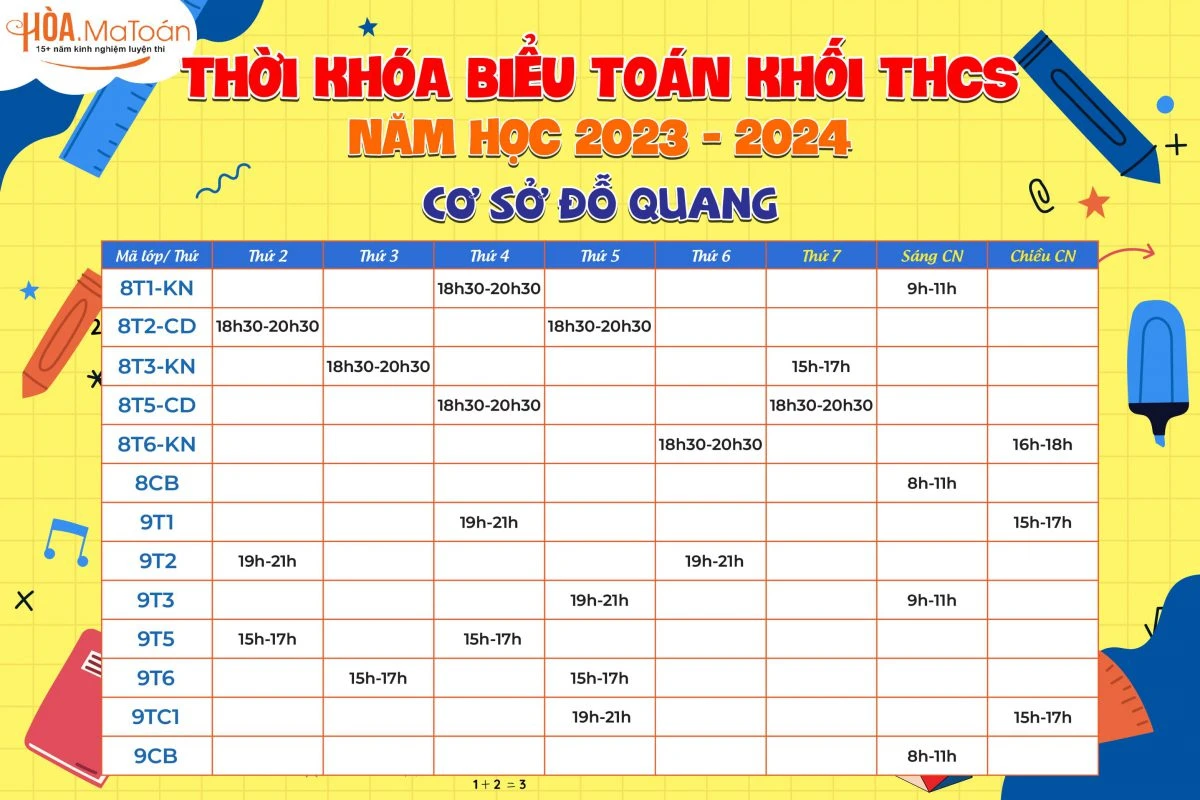 HÒA.MaToán
15+ năm kinh nghiệm luyện thi

THỜI KHÓA BIỂU TOÁN KHỐI THCS
NĂM HỌC 2023 - 2024
CƠ SỞ ĐỖ QUANG

| Mã lớp/ Thứ | Thứ 2 | Thứ 3 | Thứ 4 | Thứ 5 | Thứ 6 | Thứ 7 | Sáng CN | Chiều CN |
|---|---|---|---|---|---|---|---|---|
| 8T1-KN | | | 18h30-20h30 | | | | 9h-11h | |
| 8T2-CD | 18h30-20h30 | | | 18h30-20h30 | | | | |
| 8T3-KN | | 18h30-20h30 | | | | 15h-17h | | |
| 8T5-CD | | | 18h30-20h30 | | | 18h30-20h30 | | |
| 8T6-KN | | | | | 18h30-20h30 | | | 16h-18h |
| 8CB | | | | | | | 8h-11h | |
| 9T1 | | | 19h-21h | | | | | 15h-17h |
| 9T2 | 19h-21h | | | | 19h-21h | | | |
| 9T3 | | | | 19h-21h | | | 9h-11h | |
| 9T5 | 15h-17h | | 15h-17h | | | | | |
| 9T6 | | 15h-17h | | 15h-17h | | | | |
| 9TC1 | | | | 19h-21h | | | | 15h-17h |
| 9CB | | | | | | | 8h-11h | |

1 + 2 = 3